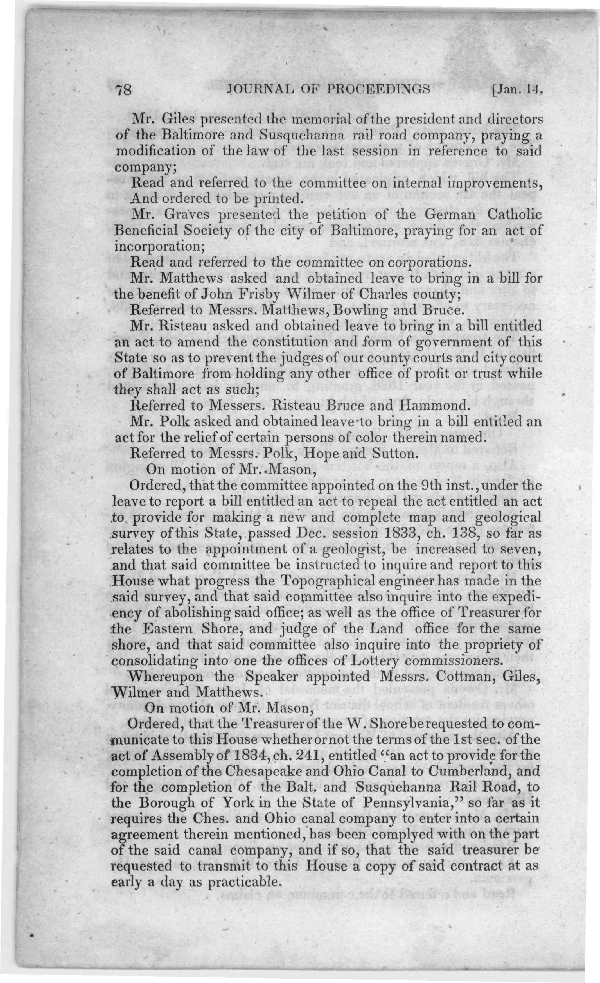 78 JOURNAL OF PROCEEDINGS [Jan. 14,

Mr. Giles presented the memorial of the president and directors of the Baltimore and Susquehanna rail road company, praying a modification of the law of the last session in reference to said company;

Read and referred to the committee on internal improvements,

And ordered to be printed.

Mr. Graves presented the petition of the German Catholic Beneficial Society of the city of Baltimore, praying for an act of incorporation;

Read and referred to the committee on corporations.

Mr. Matthews asked and obtained leave to bring in a bill for the benefit of John Frisby Wilmer of Charles county;

Referred to Messrs. Matthews, Bowling and Bruce.

Mr. Risteau asked and obtained leave to bring in a bill entitled an act to amend the constitution and form of government of this State so as to prevent the judges of our county courts and city court of Baltimore from holding any other office of profit or trust while they shall act as such;

Referred to Messers. Risteau Bruce and Hammond.

Mr. Polk asked and obtained leave to bring in a bill entitled an act for the relief of certain persons of color therein named.

Referred to Messrs. Polk, Hope and Sutton.

On motion of Mr. Mason,

Ordered, that the committee appointed on the 9th inst., under the leave to report a bill entitled an act to repeal the act entitled an act to provide for making a new and complete map and geological survey of this State, passed Dec. session 1833, ch. 138, so far as relates to the appointment of a geologist, be increased to seven, and that said committee be instructed to inquire and report to this House what progress the Topographical engineer has made in the said survey, and that said committee also inquire into the expediency of abolishing said office; as well as the office of Treasurer for the Eastern Shore, and judge of the Land office for the same shore, and that said committee also inquire into the propriety of consolidating into one the offices of Lottery commissioners.

Whereupon the Speaker appointed Messrs. Cottman, Giles, Wilmer and Matthews.

On motion of Mr. Mason,

Ordered, that the Treasurer of the W. Shore be requested to communicate to this House whether or not the terms of the 1st sec. of the act of Assembly of 1834, ch. 241, entitled "an act to provide for the completion of the Chesapeake and Ohio Canal to Cumberland, and for the completion of the Balt. and Susquehanna Rail Road, to the Borough of York in the State of Pennsylvania," so far as it requires the Ches. and Ohio canal company to enter into a certain agreement therein mentioned, has been complyed with on the part of the said canal company, and if so, that the said treasurer be requested to transmit to this House a copy of said contract at as early a day as practicable.